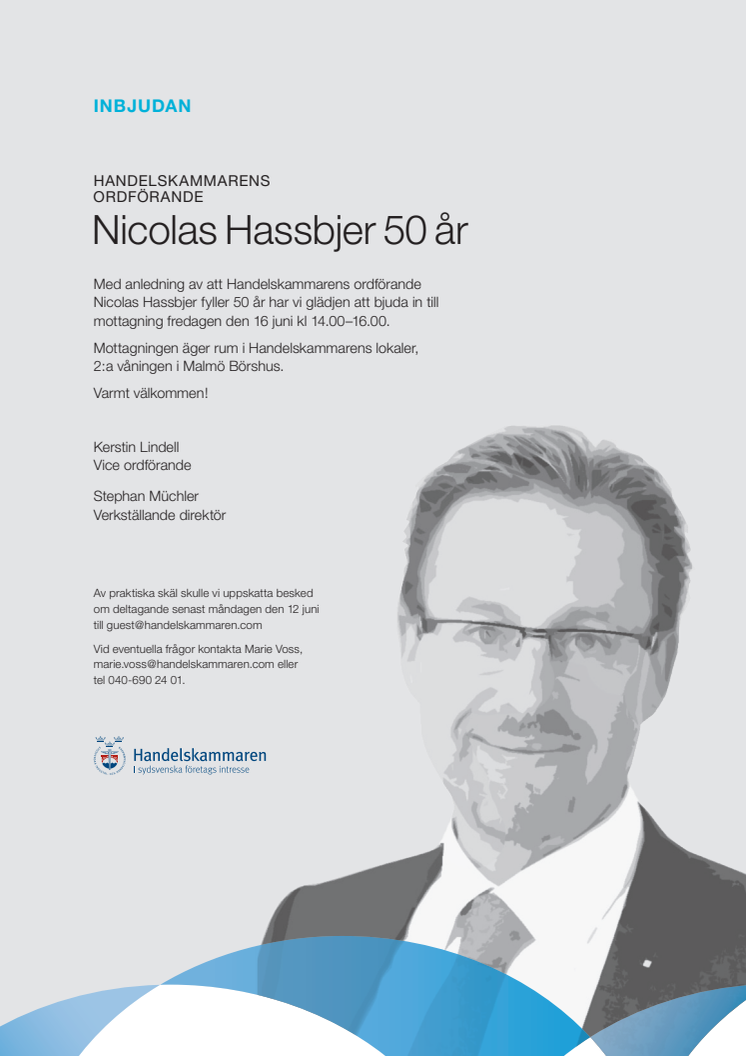 INBJUDAN

HANDELSKAMMARENS ORDFÖRANDE

Nicolas Hassbjer 50 år

Med anledning av att Handelskammarens ordförande Nicolas Hassbjer fyller 50 år har vi glädjen att bjuda in till mottagning fredagen den 16 juni kl 14.00–16.00.

Mottagningen äger rum i Handelskammarens lokaler, 2:a våningen i Malmö Börshus.

Varmt välkommen!

Kerstin Lindell
Vice ordförande

Stephan Müchler
Verkställande direktör

Av praktiska skäl skulle vi uppskatta besked om deltagande senast måndagen den 12 juni till guest@handelskammaren.com

Vid eventuella frågor kontakta Marie Voss, marie.voss@handelskammaren.com eller tel 040-690 24 01.

Handelskammaren
I sydsvenska företags intresse